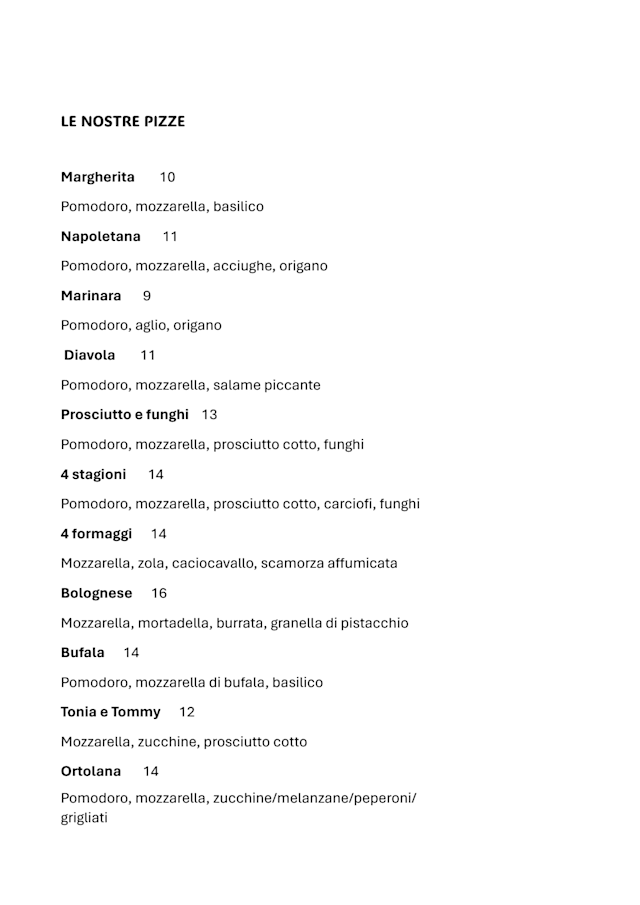 LE NOSTRE PIZZE

Margherita 10

Pomodoro, mozzarella, basilico

Napoletana 11

Pomodoro, mozzarella, acciughe, origano

Marinara 9

Pomodoro, aglio, origano

Diavola 11

Pomodoro, mozzarella, salame piccante

Prosciutto e funghi 13

Pomodoro, mozzarella, prosciutto cotto, funghi

4 stagioni 14

Pomodoro, mozzarella, prosciutto cotto, carciofi, funghi

4 formaggi 14

Mozzarella, zola, caciocavallo, scamorza affumicata

Bolognese 16

Mozzarella, mortadella, burrata, granella di pistacchio

Bufala 14

Pomodoro, mozzarella di bufala, basilico

Tonia e Tommy 12

Mozzarella, zucchine, prosciutto cotto

Ortolana 14

Pomodoro, mozzarella, zucchine/melanzane/peperoni/ grigliati